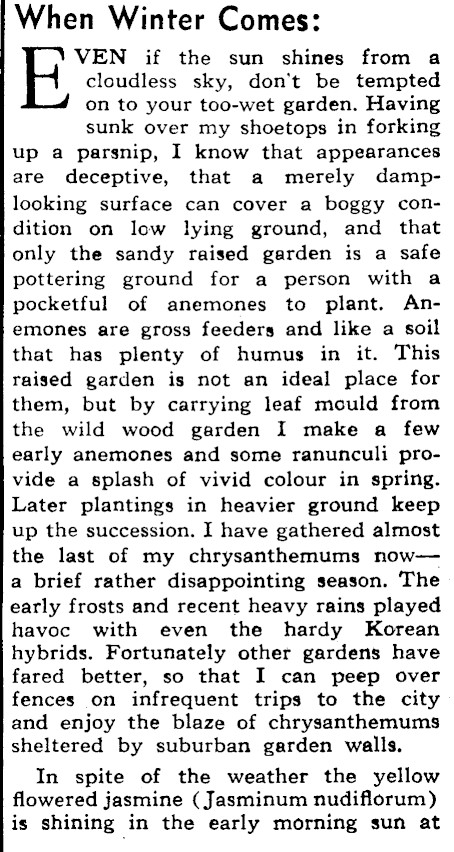 When Winter Comes:

EVEN if the sun shines from a cloudless sky, don't be tempted on to your too-wet garden. Having sunk over my shoetops in forking up a parsnip, I know that appearances are deceptive, that a merely damp-looking surface can cover a boggy condition on low lying ground, and that only the sandy raised garden is a safe pottering ground for a person with a pocketful of anemones to plant. Anemones are gross feeders and like a soil that has plenty of humus in it. This raised garden is not an ideal place for them, but by carrying leaf mould from the wild wood garden I make a few early anemones and some ranunculi provide a splash of vivid colour in spring. Later plantings in heavier ground keep up the succession. I have gathered almost the last of my chrysanthemums now—a brief rather disappointing season. The early frosts and recent heavy rains played havoc with even the hardy Korean hybrids. Fortunately other gardens have fared better, so that I can peep over fences on infrequent trips to the city and enjoy the blaze of chrysanthemums sheltered by suburban garden walls.

In spite of the weather the yellow flowered jasmine (Jasminum nudiflorum) is shining in the early morning sun at